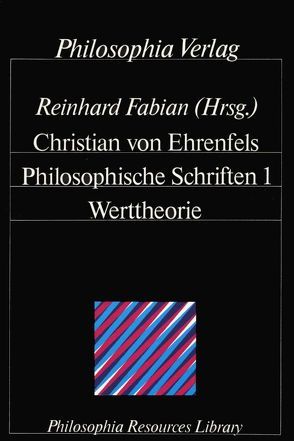 Philosophia Verlag

Reinhard Fabian (Hrsg.)

Christian von Ehrenfels

Philosophische Schriften 1

Werttheorie

Philosophia Resources Library